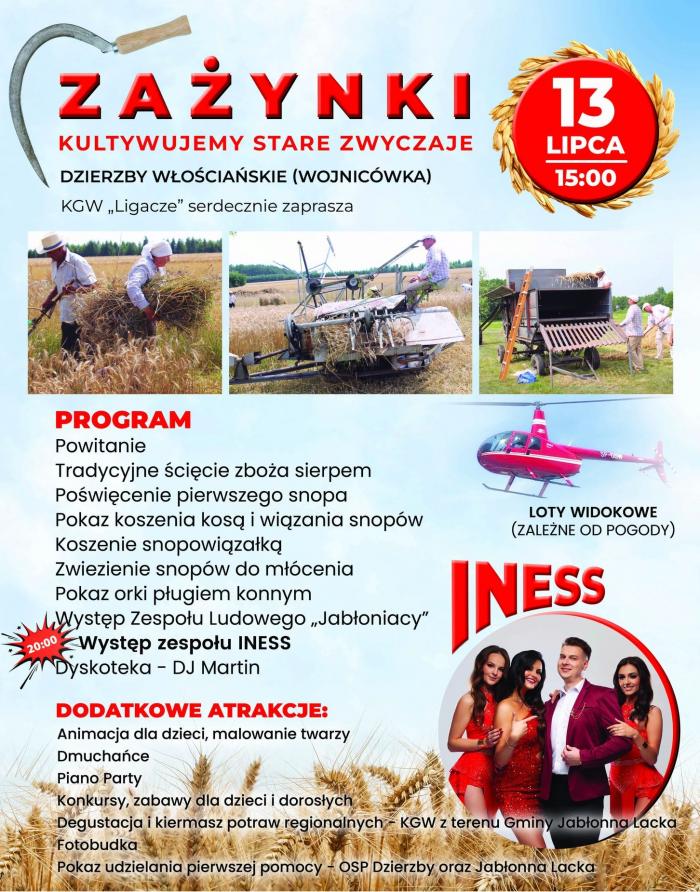 ZAŻYNKI
KULTYWUJEMY STARE ZWYCZAJE
DZIERZBY WŁOŚCIAŃSKIE (WOJNICÓWKA)
KGW „Ligacze” serdecznie zaprasza

13
LIPCA
15:00

PROGRAM
Powitanie
Tradycyjne ścięcie zboża sierpem
Poświęcenie pierwszego snopa
Pokaz koszenia kosą i wiązania snopów
Koszenie snopowiązałką
Zwiezienie snopów do młócenia
Pokaz orki pługiem konnym
Występ Zespołu Ludowego „Jabłoniacy”
20:00 Występ zespołu INESS
Dyskoteka - DJ Martin

LOTY WIDOKOWE
(ZALEŻNE OD POGODY)

INESS

DODATKOWE ATRAKCJE:
Animacja dla dzieci, malowanie twarzy
Dmuchańce
Piano Party
Konkursy, zabawy dla dzieci i dorosłych
Degustacja i kiermasz potraw regionalnych - KGW z terenu Gminy Jabłonna Lacka
Fotobudka
Pokaz udzielania pierwszej pomocy - OSP Dzierzby oraz Jabłonna Lacka